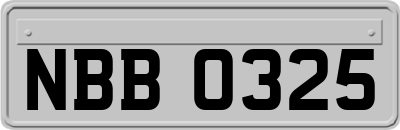 NBB 0325